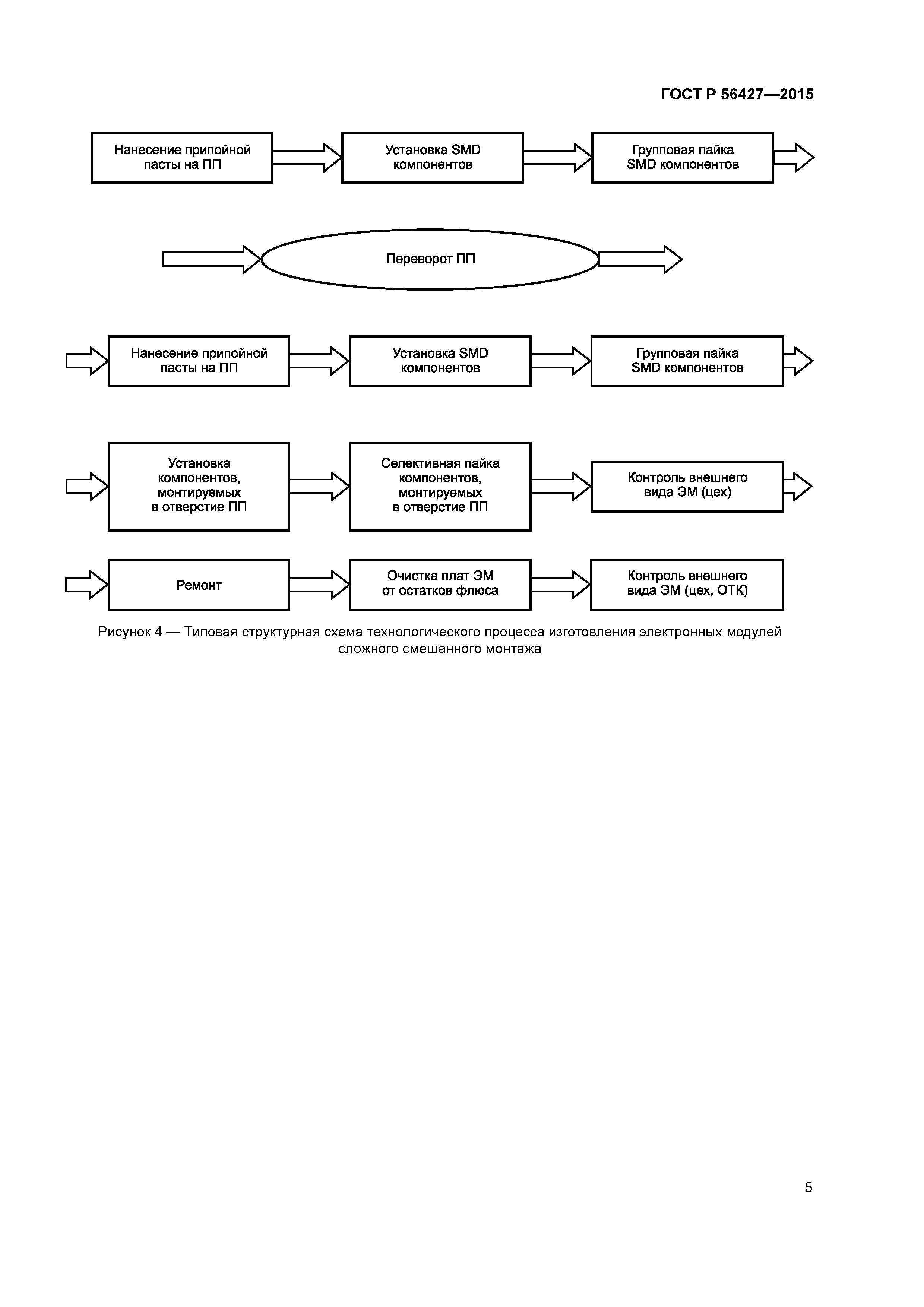 ГОСТ Р 56427—2015

Нанесение припойной пасты на ПП

Установка SMD компонентов

Групповая пайка SMD компонентов

Переворот ПП

Нанесение припойной пасты на ПП

Установка SMD компонентов

Групповая пайка SMD компонентов

Установка компонентов, монтируемых в отверстие ПП

Селективная пайка компонентов, монтируемых в отверстие ПП

Контроль внешнего вида ЭМ (цех)

Ремонт

Очистка плат ЭМ от остатков флюса

Контроль внешнего вида ЭМ (цех, ОТК)

Рисунок 4 — Типовая структурная схема технологического процесса изготовления электронных модулей сложного смешанного монтажа

5